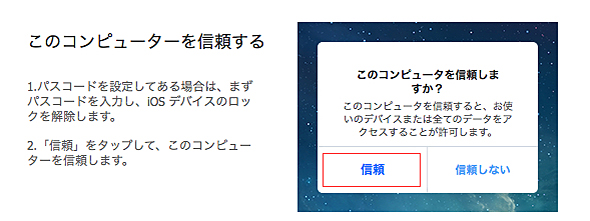 このコンピューターを信頼する

1.パスコードを設定してある場合は、まずパスコードを入力し、iOS デバイスのロックを解除します。

2.「信頼」をタップして、このコンピューターを信頼します。

このコンピュータを信頼しますか？

このコンピュータを信頼すると、お使いのデバイスまたは全てのデータをアクセスすることが許可します。

信頼

信頼しない